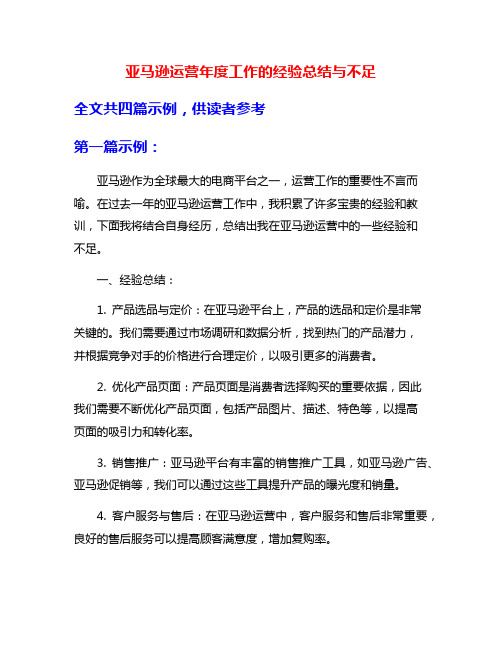 亚马逊运营年度工作的经验总结与不足

全文共四篇示例，供读者参考

第一篇示例：

亚马逊作为全球最大的电商平台之一，运营工作的重要性不言而喻。在过去一年的亚马逊运营工作中，我积累了许多宝贵的经验和教训，下面我将结合自身经历，总结出我在亚马逊运营中的一些经验和不足。

一、经验总结：

1. 产品选品与定价：在亚马逊平台上，产品的选品和定价是非常关键的。我们需要通过市场调研和数据分析，找到热门的产品潜力，并根据竞争对手的价格进行合理定价，以吸引更多的消费者。

2. 优化产品页面：产品页面是消费者选择购买的重要依据，因此我们需要不断优化产品页面，包括产品图片、描述、特色等，以提高页面的吸引力和转化率。

3. 销售推广：亚马逊平台有丰富的销售推广工具，如亚马逊广告、亚马逊促销等，我们可以通过这些工具提升产品的曝光度和销量。

4. 客户服务与售后：在亚马逊运营中，客户服务和售后非常重要，良好的售后服务可以提高顾客满意度，增加复购率。